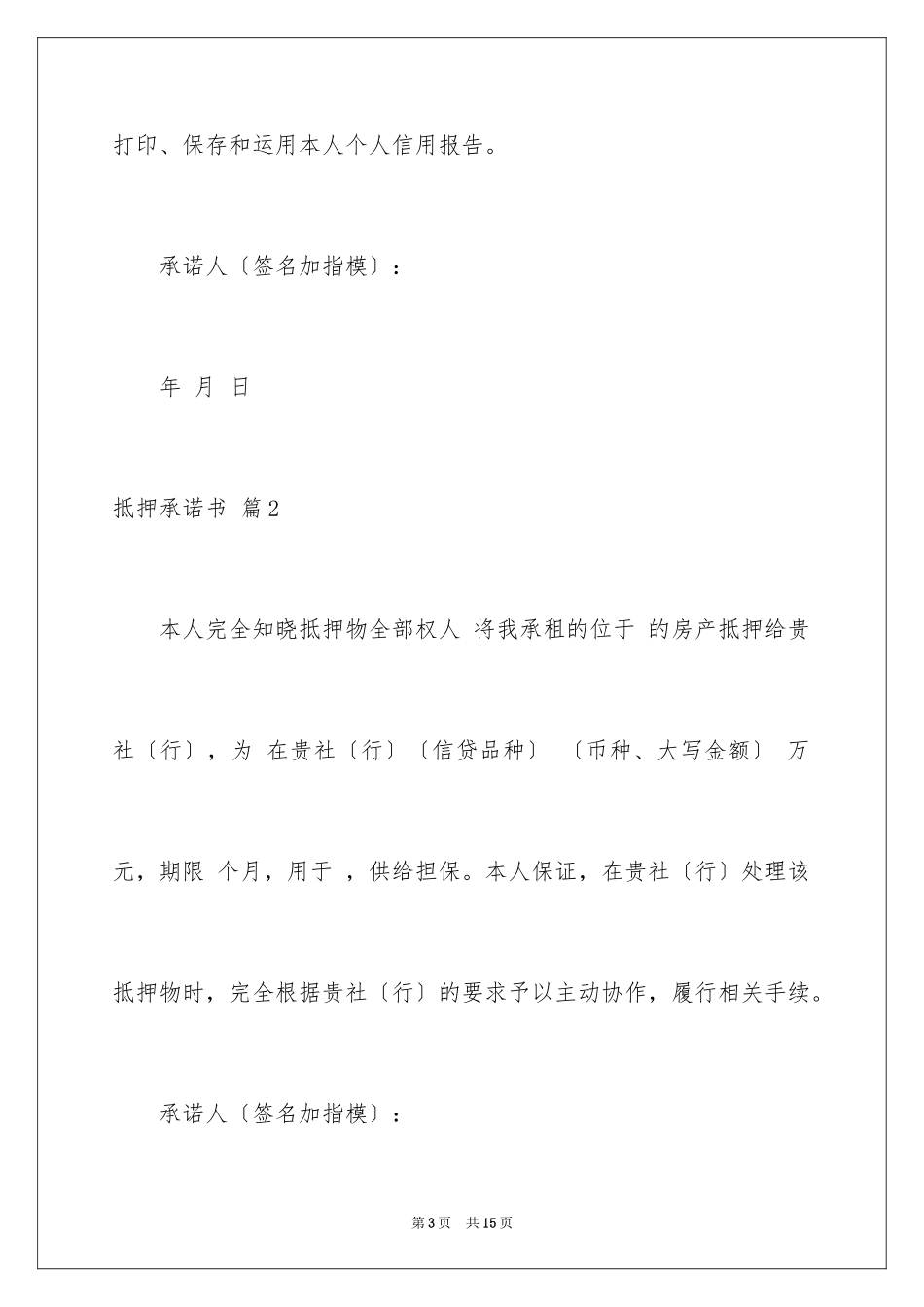 打印、保存和运用本人个人信用报告。

承诺人〔签名加指模〕：

年 月 日

抵押承诺书 篇2

本人完全知晓抵押物全部权人 将我承租的位于 的房产抵押给贵社〔行〕，为 在贵社〔行〕〔信贷品种〕 〔币种、大写金额〕 万元，期限 个月，用于 ，供给担保。本人保证，在贵社〔行〕处理该抵押物时，完全根据贵社〔行〕的要求予以主动协作，履行相关手续。

承诺人〔签名加指模〕：

第3页 共15页